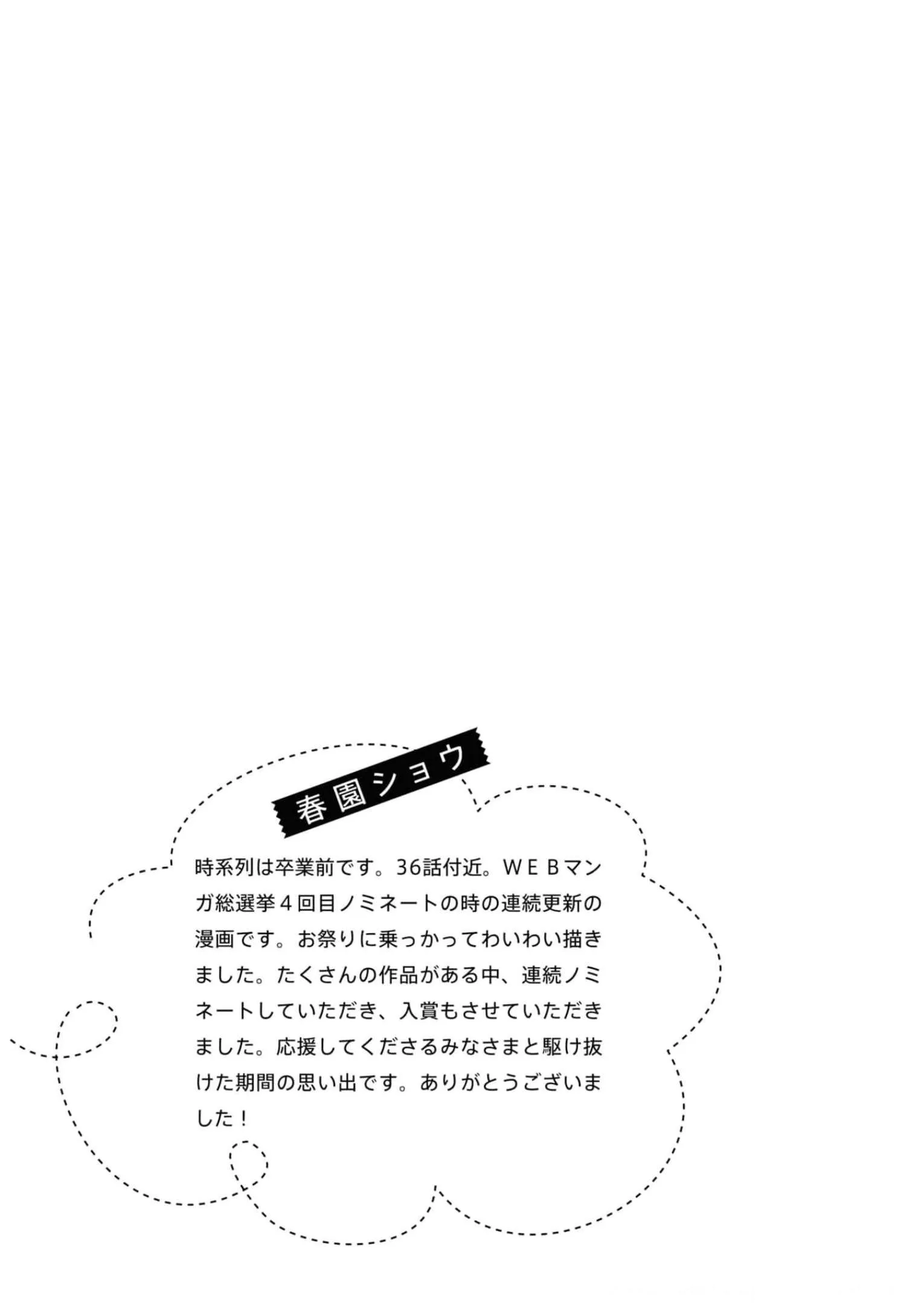 春園ショウ

時系列は卒業前です。36話付近。WEBマンガ総選挙4回目ノミネートの時の連続更新の漫画です。お祭りに乗っかってわいわい描きました。たくさんの作品がある中、連続ノミネートしていただき、入賞もさせていただきました。応援してくださるみなさまと駆け抜けた期間の思い出です。ありがとうございました!